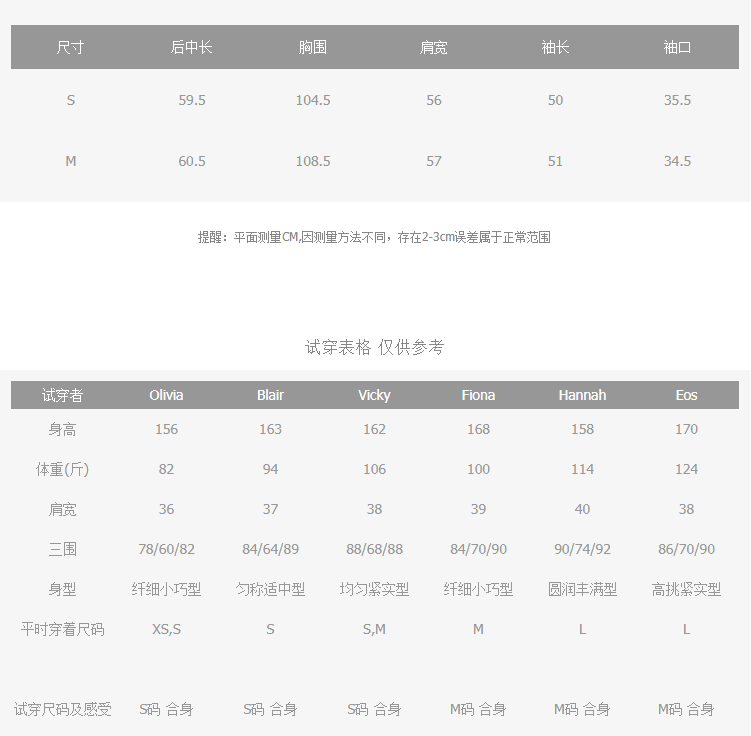 | 尺寸 | 后中长 | 胸围 | 肩宽 | 袖长 | 袖口 |
|---|---|---|---|---|---|
| S | 59.5 | 104.5 | 56 | 50 | 35.5 |
| M | 60.5 | 108.5 | 57 | 51 | 34.5 |

提醒：平面测量CM,因测量方法不同，存在2-3cm误差属于正常范围

试穿表格 仅供参考

| 试穿者 | Olivia | Blair | Vicky | Fiona | Hannah | Eos |
|---|---|---|---|---|---|---|
| 身高 | 156 | 163 | 162 | 168 | 158 | 170 |
| 体重(斤) | 82 | 94 | 106 | 100 | 114 | 124 |
| 肩宽 | 36 | 37 | 38 | 39 | 40 | 38 |
| 三围 | 78/60/82 | 84/64/89 | 88/68/88 | 84/70/90 | 90/74/92 | 86/70/90 |
| 身型 | 纤细小巧型 | 匀称适中型 | 均匀紧实型 | 纤细小巧型 | 圆润丰满型 | 高挑紧实型 |
| 平时穿着尺码 | XS,S | S | S,M | M | L | L |
| 试穿尺码及感受 | S码 合身 | S码 合身 | S码 合身 | M码 合身 | M码 合身 | M码 合身 |